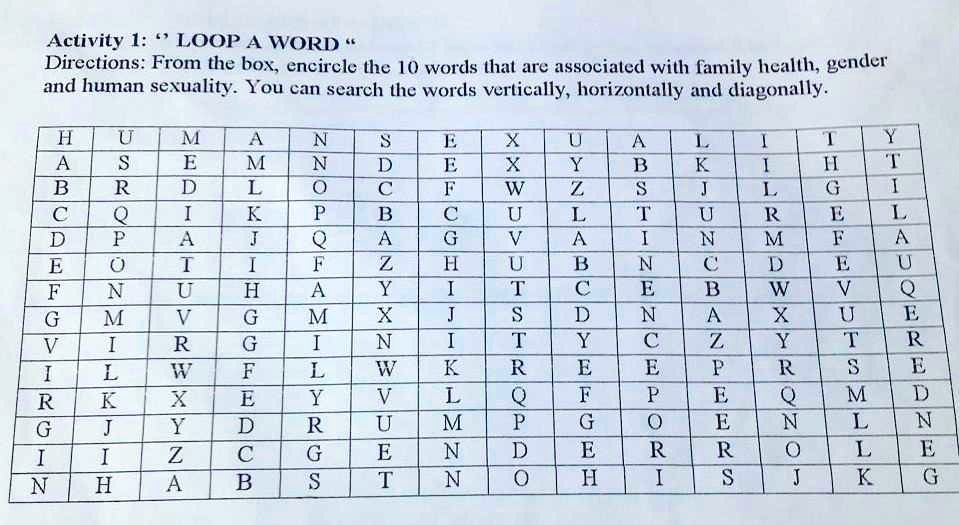 Activity 1: " LOOP A WORD "
Directions: From the box, encircle the 10 words that are associated with family health, gender and human sexuality. You can search the words vertically, horizontally and diagonally.

| H | U | M | A | N | S | E | X | U | A | L | I | T | Y |
|---|---|---|---|---|---|---|---|---|---|---|---|---|---|
| A | S | E | M | N | D | E | X | Y | B | K | I | H | T |
| B | R | D | L | O | C | F | W | Z | S | J | L | G | I |
| C | Q | I | K | P | B | C | U | L | T | U | R | E | L |
| D | P | A | J | Q | A | G | V | A | I | N | M | F | A |
| E | O | T | I | F | Z | H | U | B | N | C | D | E | U |
| F | N | U | H | A | Y | I | T | C | E | B | W | V | Q |
| G | M | V | G | M | X | J | S | D | N | A | X | U | E |
| V | I | R | G | I | N | I | T | Y | C | Z | Y | T | R |
| I | L | W | F | L | W | K | R | E | E | P | R | S | E |
| R | K | X | E | Y | V | L | Q | F | P | E | Q | M | D |
| G | J | Y | D | R | U | M | P | G | O | E | N | L | N |
| I | I | Z | C | G | E | N | D | E | R | R | O | L | E |
| N | H | A | B | S | T | N | O | H | I | S | J | K | G |